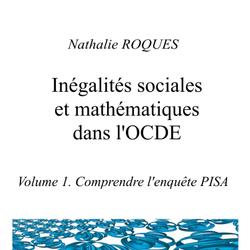 Nathalie ROQUES

Inégalités sociales et mathématiques dans l'OCDE

Volume 1. Comprendre l'enquête PISA